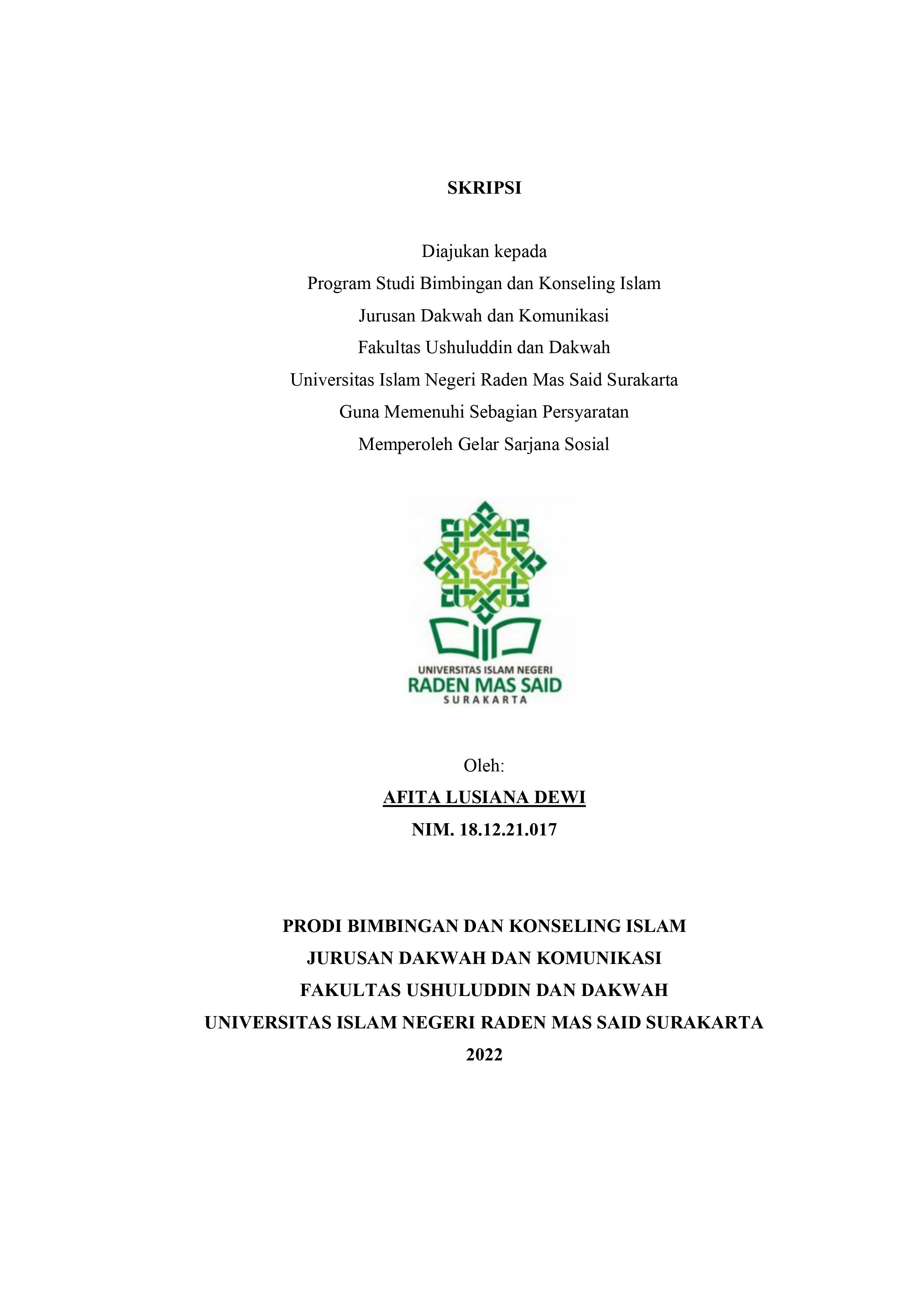 SKRIPSI

Diajukan kepada
Program Studi Bimbingan dan Konseling Islam
Jurusan Dakwah dan Komunikasi
Fakultas Ushuluddin dan Dakwah
Universitas Islam Negeri Raden Mas Said Surakarta
Guna Memenuhi Sebagian Persyaratan
Memperoleh Gelar Sarjana Sosial

UNIVERSITAS ISLAM NEGERI
RADEN MAS SAID
SURAKARTA

Oleh:
AFITA LUSIANA DEWI
NIM. 18.12.21.017

PRODI BIMBINGAN DAN KONSELING ISLAM
JURUSAN DAKWAH DAN KOMUNIKASI
FAKULTAS USHULUDDIN DAN DAKWAH
UNIVERSITAS ISLAM NEGERI RADEN MAS SAID SURAKARTA
2022